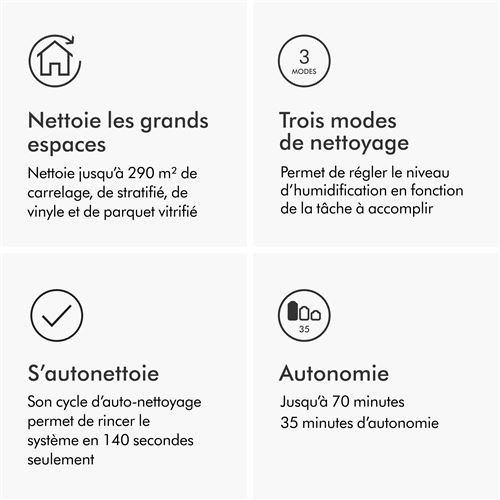 Nettoie les grands espaces

Nettoie jusqu'à 290 m² de carrelage, de stratifié, de vinyle et de parquet vitrifié

3
MODES

Trois modes de nettoyage

Permet de régler le niveau d'humidification en fonction de la tâche à accomplir

S'autonettoie

Son cycle d'auto-nettoyage permet de rincer le système en 140 secondes seulement

35

Autonomie

Jusqu'à 70 minutes
35 minutes d'autonomie